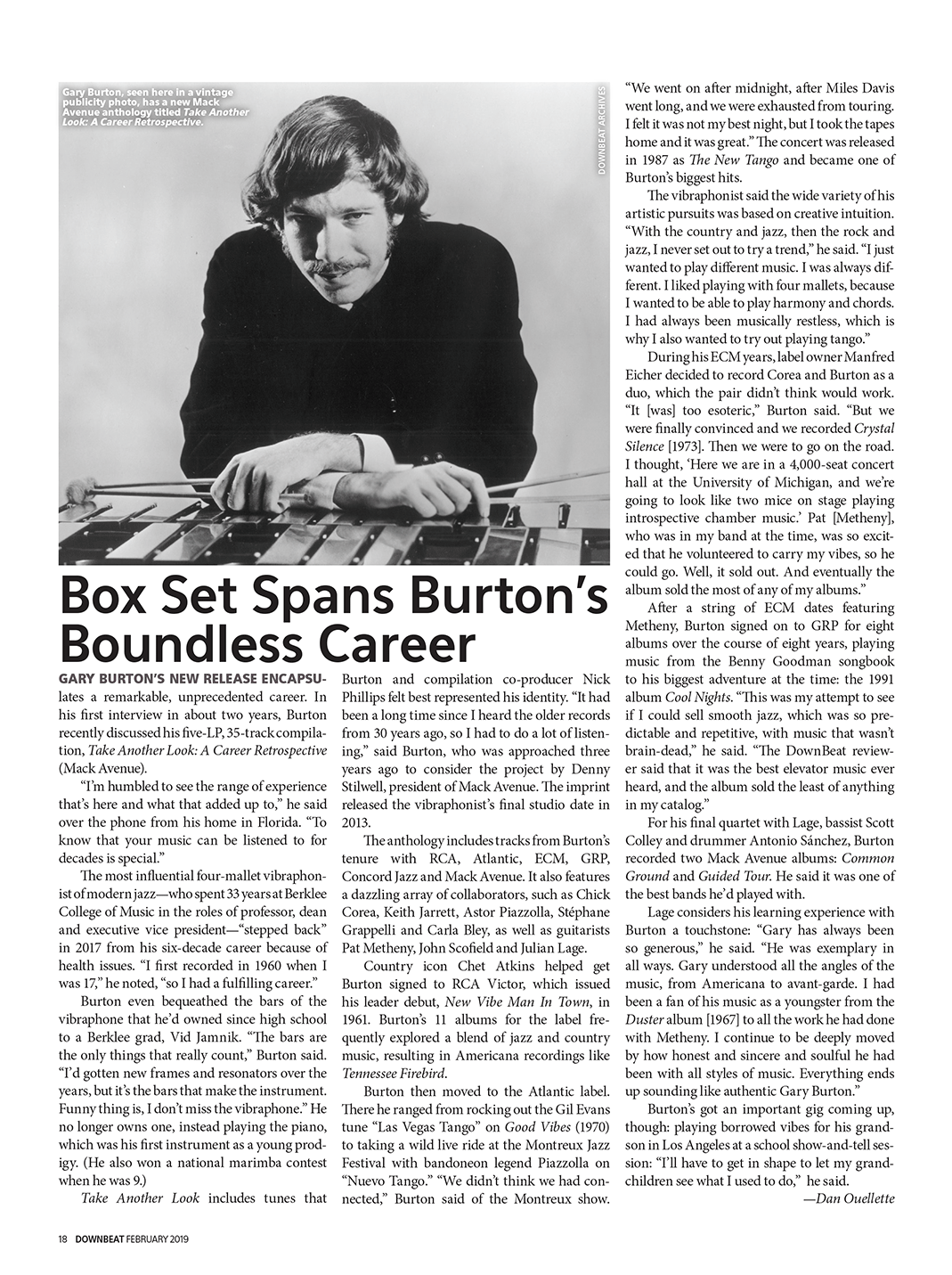 Gary Burton, seen here in a vintage publicity photo, has a new Mack Avenue anthology titled Take Another Look: A Career Retrospective.

DOWNBEAT ARCHIVES

Box Set Spans Burton's Boundless Career

GARY BURTON'S NEW RELEASE ENCAPSUlates a remarkable, unprecedented career. In his first interview in about two years, Burton recently discussed his five-LP, 35-track compilation, Take Another Look: A Career Retrospective (Mack Avenue).

"I'm humbled to see the range of experience that's here and what that added up to," he said over the phone from his home in Florida. "To know that your music can be listened to for decades is special."

The most influential four-mallet vibraphonist of modern jazz—who spent 33 years at Berklee College of Music in the roles of professor, dean and executive vice president—"stepped back" in 2017 from his six-decade career because of health issues. "I first recorded in 1960 when I was 17," he noted, "so I had a fulfilling career."

Burton even bequeathed the bars of the vibraphone that he'd owned since high school to a Berklee grad, Vid Jamnik. "The bars are the only things that really count," Burton said. "I'd gotten new frames and resonators over the years, but it's the bars that make the instrument. Funny thing is, I don't miss the vibraphone." He no longer owns one, instead playing the piano, which was his first instrument as a young prodigy. (He also won a national marimba contest when he was 9.)

Take Another Look includes tunes that Burton and compilation co-producer Nick Phillips felt best represented his identity. "It had been a long time since I heard the older records from 30 years ago, so I had to do a lot of listening," said Burton, who was approached three years ago to consider the project by Denny Stilwell, president of Mack Avenue. The imprint released the vibraphonist's final studio date in 2013.

The anthology includes tracks from Burton's tenure with RCA, Atlantic, ECM, GRP, Concord Jazz and Mack Avenue. It also features a dazzling array of collaborators, such as Chick Corea, Keith Jarrett, Astor Piazzolla, Stéphane Grappelli and Carla Bley, as well as guitarists Pat Metheny, John Scofield and Julian Lage.

Country icon Chet Atkins helped get Burton signed to RCA Victor, which issued his leader debut, New Vibe Man In Town, in 1961. Burton's 11 albums for the label frequently explored a blend of jazz and country music, resulting in Americana recordings like Tennessee Firebird.

Burton then moved to the Atlantic label. There he ranged from rocking out the Gil Evans tune "Las Vegas Tango" on Good Vibes (1970) to taking a wild live ride at the Montreux Jazz Festival with bandoneon legend Piazzolla on "Nuevo Tango." "We didn't think we had connected," Burton said of the Montreux show. "We went on after midnight, after Miles Davis went long, and we were exhausted from touring. I felt it was not my best night, but I took the tapes home and it was great." The concert was released in 1987 as The New Tango and became one of Burton's biggest hits.

The vibraphonist said the wide variety of his artistic pursuits was based on creative intuition. "With the country and jazz, then the rock and jazz, I never set out to try a trend," he said. "I just wanted to play different music. I was always different. I liked playing with four mallets, because I wanted to be able to play harmony and chords. I had always been musically restless, which is why I also wanted to try out playing tango."

During his ECM years, label owner Manfred Eicher decided to record Corea and Burton as a duo, which the pair didn't think would work. "It [was] too esoteric," Burton said. "But we were finally convinced and we recorded Crystal Silence [1973]. Then we were to go on the road. I thought, 'Here we are in a 4,000-seat concert hall at the University of Michigan, and we're going to look like two mice on stage playing introspective chamber music.' Pat [Metheny], who was in my band at the time, was so excited that he volunteered to carry my vibes, so he could go. Well, it sold out. And eventually the album sold the most of any of my albums."

After a string of ECM dates featuring Metheny, Burton signed on to GRP for eight albums over the course of eight years, playing music from the Benny Goodman songbook to his biggest adventure at the time: the 1991 album Cool Nights. "This was my attempt to see if I could sell smooth jazz, which was so predictable and repetitive, with music that wasn't brain-dead," he said. "The DownBeat reviewer said that it was the best elevator music ever heard, and the album sold the least of anything in my catalog."

For his final quartet with Lage, bassist Scott Colley and drummer Antonio Sánchez, Burton recorded two Mack Avenue albums: Common Ground and Guided Tour. He said it was one of the best bands he'd played with.

Lage considers his learning experience with Burton a touchstone: "Gary has always been so generous," he said. "He was exemplary in all ways. Gary understood all the angles of the music, from Americana to avant-garde. I had been a fan of his music as a youngster from the Duster album [1967] to all the work he had done with Metheny. I continue to be deeply moved by how honest and sincere and soulful he had been with all styles of music. Everything ends up sounding like authentic Gary Burton."

Burton's got an important gig coming up, though: playing borrowed vibes for his grandson in Los Angeles at a school show-and-tell session: "I'll have to get in shape to let my grandchildren see what I used to do," he said.

—Dan Ouellette

18 DOWNBEAT FEBRUARY 2019